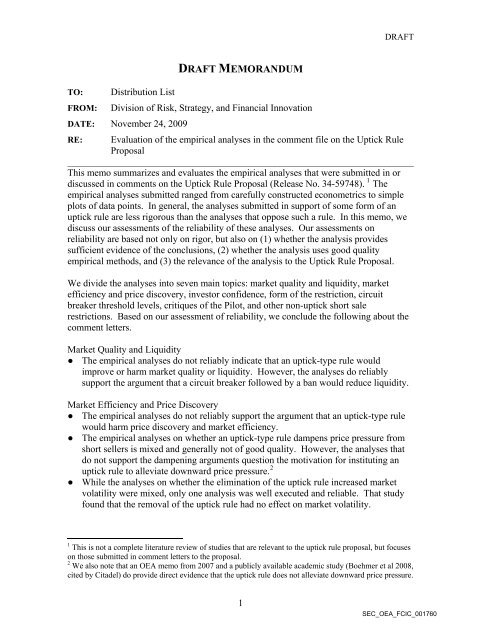 DRAFT

DRAFT MEMORANDUM

TO: Distribution List

FROM: Division of Risk, Strategy, and Financial Innovation

DATE: November 24, 2009

RE: Evaluation of the empirical analyses in the comment file on the Uptick Rule Proposal

This memo summarizes and evaluates the empirical analyses that were submitted in or discussed in comments on the Uptick Rule Proposal (Release No. 34-59748). $^1$ The empirical analyses submitted ranged from carefully constructed econometrics to simple plots of data points. In general, the analyses submitted in support of some form of an uptick rule are less rigorous than the analyses that oppose such a rule. In this memo, we discuss our assessments of the reliability of these analyses. Our assessments on reliability are based not only on rigor, but also on (1) whether the analysis provides sufficient evidence of the conclusions, (2) whether the analysis uses good quality empirical methods, and (3) the relevance of the analysis to the Uptick Rule Proposal.

We divide the analyses into seven main topics: market quality and liquidity, market efficiency and price discovery, investor confidence, form of the restriction, circuit breaker threshold levels, critiques of the Pilot, and other non-uptick short sale restrictions. Based on our assessment of reliability, we conclude the following about the comment letters.

Market Quality and Liquidity
● The empirical analyses do not reliably indicate that an uptick-type rule would improve or harm market quality or liquidity. However, the analyses do reliably support the argument that a circuit breaker followed by a ban would reduce liquidity.

Market Efficiency and Price Discovery
● The empirical analyses do not reliably support the argument that an uptick-type rule would harm price discovery and market efficiency.
● The empirical analyses on whether an uptick-type rule dampens price pressure from short sellers is mixed and generally not of good quality. However, the analyses that do not support the dampening arguments question the motivation for instituting an uptick rule to alleviate downward price pressure.$^2$
● While the analyses on whether the elimination of the uptick rule increased market volatility were mixed, only one analysis was well executed and reliable. That study found that the removal of the uptick rule had no effect on market volatility.

$^1$ This is not a complete literature review of studies that are relevant to the uptick rule proposal, but focuses on those submitted in comment letters to the proposal.
$^2$ We also note that an OEA memo from 2007 and a publicly available academic study (Boehmer et al 2008, cited by Citadel) do provide direct evidence that the uptick rule does not alleviate downward price pressure.

1

SEC_OEA_FCIC_001760